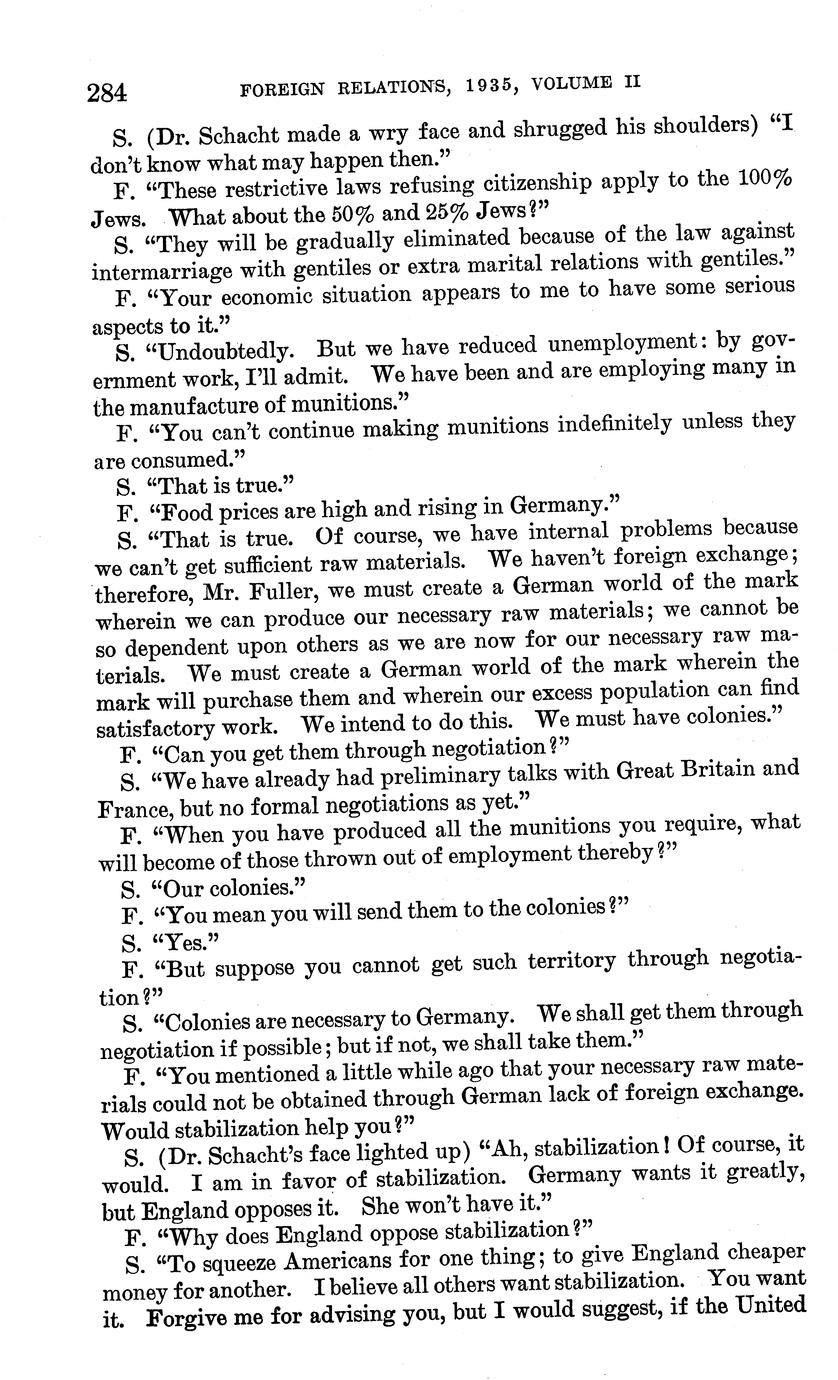 284 FOREIGN RELATIONS, 1935, VOLUME II

S. (Dr. Schacht made a wry face and shrugged his shoulders) "I don't know what may happen then."

F. "These restrictive laws refusing citizenship apply to the 100% Jews. What about the 50% and 25% Jews?"

S. "They will be gradually eliminated because of the law against intermarriage with gentiles or extra marital relations with gentiles."

F. "Your economic situation appears to me to have some serious aspects to it."

S. "Undoubtedly. But we have reduced unemployment: by government work, I'll admit. We have been and are employing many in the manufacture of munitions."

F. "You can't continue making munitions indefinitely unless they are consumed."

S. "That is true."

F. "Food prices are high and rising in Germany."

S. "That is true. Of course, we have internal problems because we can't get sufficient raw materials. We haven't foreign exchange; therefore, Mr. Fuller, we must create a German world of the mark wherein we can produce our necessary raw materials; we cannot be so dependent upon others as we are now for our necessary raw materials. We must create a German world of the mark wherein the mark will purchase them and wherein our excess population can find satisfactory work. We intend to do this. We must have colonies."

F. "Can you get them through negotiation?"

S. "We have already had preliminary talks with Great Britain and France, but no formal negotiations as yet."

F. "When you have produced all the munitions you require, what will become of those thrown out of employment thereby?"

S. "Our colonies."

F. "You mean you will send them to the colonies?"

S. "Yes."

F. "But suppose you cannot get such territory through negotiation?"

S. "Colonies are necessary to Germany. We shall get them through negotiation if possible; but if not, we shall take them."

F. "You mentioned a little while ago that your necessary raw materials could not be obtained through German lack of foreign exchange. Would stabilization help you?"

S. (Dr. Schacht's face lighted up) "Ah, stabilization! Of course, it would. I am in favor of stabilization. Germany wants it greatly, but England opposes it. She won't have it."

F. "Why does England oppose stabilization?"

S. "To squeeze Americans for one thing; to give England cheaper money for another. I believe all others want stabilization. You want it. Forgive me for advising you, but I would suggest, if the United